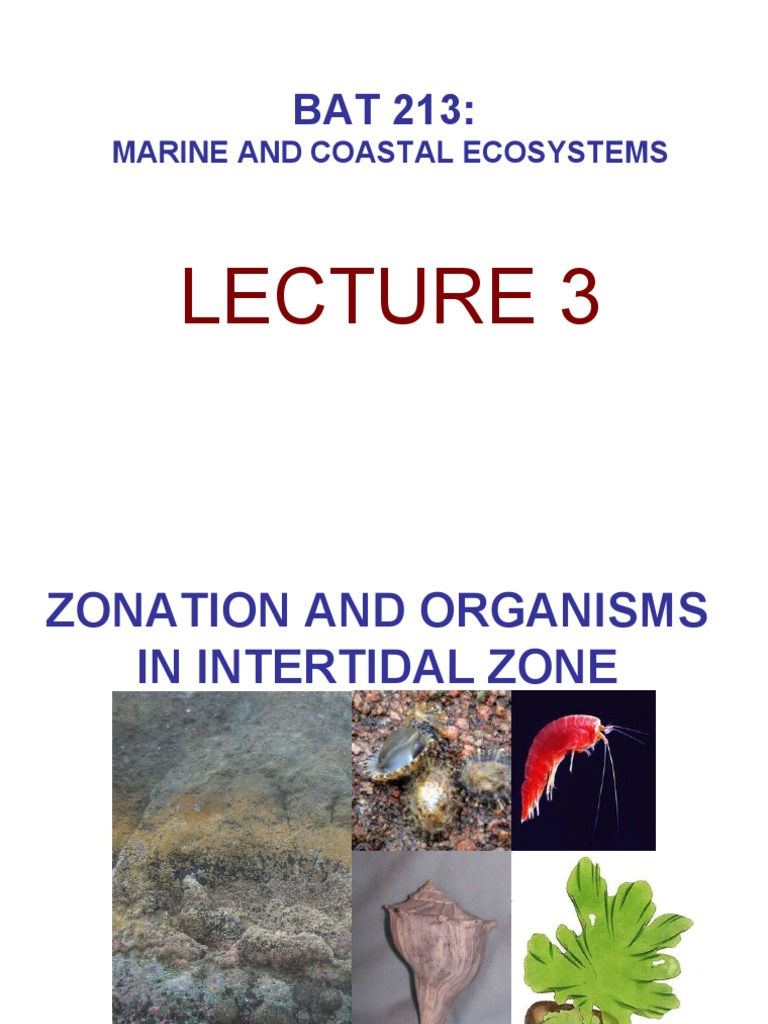 BAT 213:
MARINE AND COASTAL ECOSYSTEMS

LECTURE 3

ZONATION AND ORGANISMS IN INTERTIDAL ZONE